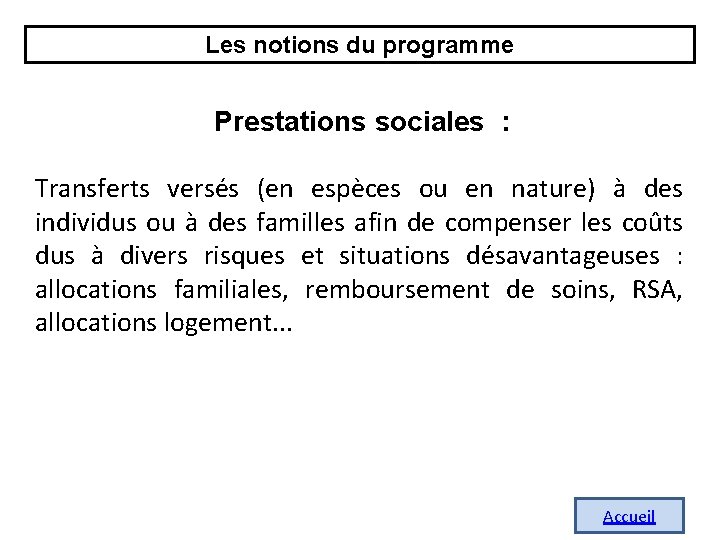 Les notions du programme

Prestations sociales :

Transferts versés (en espèces ou en nature) à des individus ou à des familles afin de compenser les coûts dus à divers risques et situations désavantageuses : allocations familiales, remboursement de soins, RSA, allocations logement...

Accueil